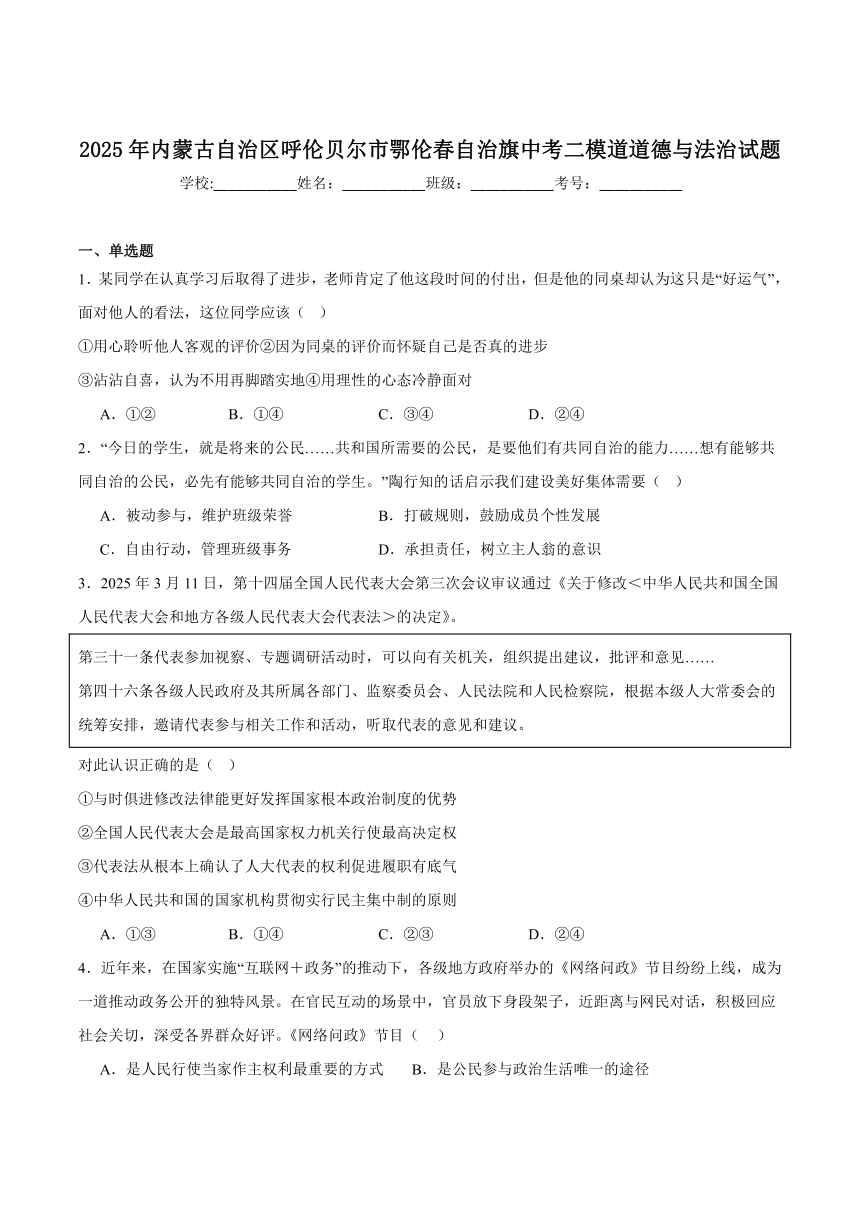 2025年内蒙古自治区呼伦贝尔市鄂伦春自治旗中考二模道道德与法治试题

学校:___________姓名：___________班级：___________考号：___________

一、单选题

1．某同学在认真学习后取得了进步，老师肯定了他这段时间的付出，但是他的同桌却认为这只是“好运气”，面对他人的看法，这位同学应该（　）

①用心聆听他人客观的评价②因为同桌的评价而怀疑自己是否真的进步

③沾沾自喜，认为不用再脚踏实地④用理性的心态冷静面对

A．①②　　B．①④　　C．③④　　D．②④

2．“今日的学生，就是将来的公民……共和国所需要的公民，是要他们有共同自治的能力……想有能够共同自治的公民，必先有能够共同自治的学生。”陶行知的话启示我们建设美好集体需要（　）

A．被动参与，维护班级荣誉　　B．打破规则，鼓励成员个性发展

C．自由行动，管理班级事务　　D．承担责任，树立主人翁的意识

3．2025年3月11日，第十四届全国人民代表大会第三次会议审议通过《关于修改＜中华人民共和国全国人民代表大会和地方各级人民代表大会代表法＞的决定》。

第三十一条代表参加视察、专题调研活动时，可以向有关机关，组织提出建议，批评和意见……

第四十六条各级人民政府及其所属各部门、监察委员会、人民法院和人民检察院，根据本级人大常委会的统筹安排，邀请代表参与相关工作和活动，听取代表的意见和建议。

对此认识正确的是（　）

①与时俱进修改法律能更好发挥国家根本政治制度的优势

②全国人民代表大会是最高国家权力机关行使最高决定权

③代表法从根本上确认了人大代表的权利促进履职有底气

④中华人民共和国的国家机构贯彻实行民主集中制的原则

A．①③　　B．①④　　C．②③　　D．②④

4．近年来，在国家实施“互联网＋政务”的推动下，各级地方政府举办的《网络问政》节目纷纷上线，成为一道推动政务公开的独特风景。在官民互动的场景中，官员放下身段架子，近距离与网民对话，积极回应社会关切，深受各界群众好评。《网络问政》节目（　）

A．是人民行使当家作主权利最重要的方式　　B．是公民参与政治生活唯一的途径